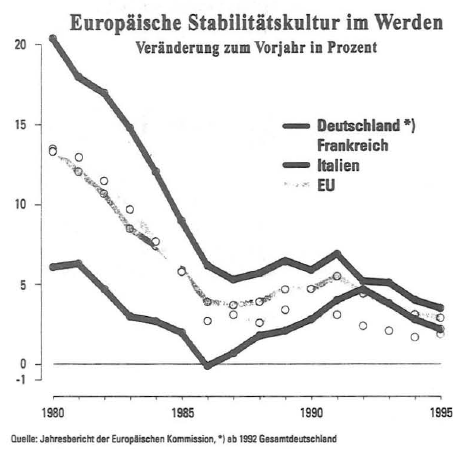 Europäische Stabilitätskultur im Werden
Veränderung zum Vorjahr in Prozent

20
15
10
5
0
-1

Deutschland *)
Frankreich
Italien
EU

1980
1985
1990
1995

Quelle: Jahresbericht der Europäischen Kommission, *) ab 1992 Gesamtdeutschland